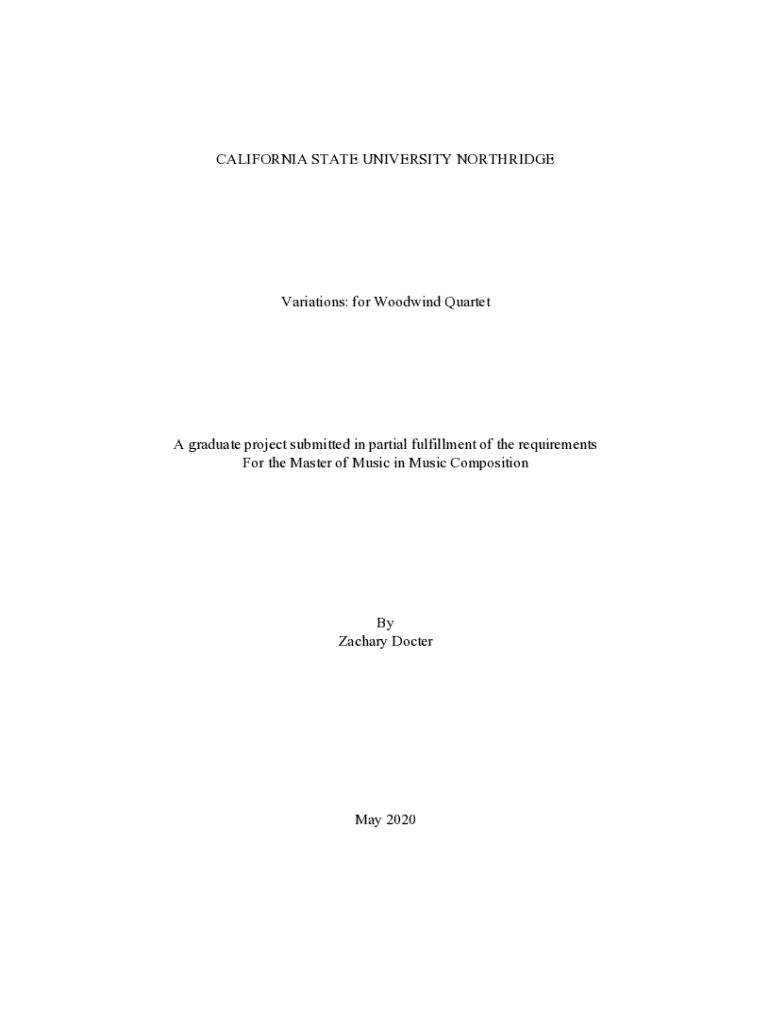 CALIFORNIA STATE UNIVERSITY NORTHRIDGE

Variations: for Woodwind Quartet

A graduate project submitted in partial fulfillment of the requirements
For the Master of Music in Music Composition

By
Zachary Docter

May 2020